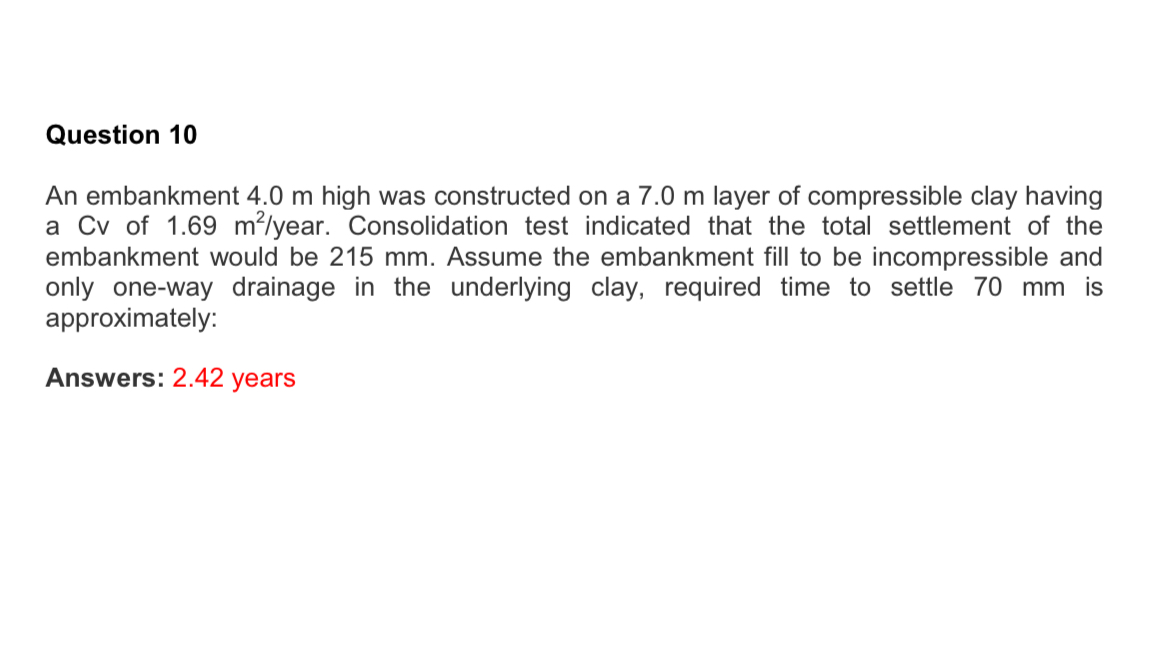 Question 10

An embankment 4.0 m high was constructed on a 7.0 m layer of compressible clay having a Cv of 1.69 $m^2$/year. Consolidation test indicated that the total settlement of the embankment would be 215 mm. Assume the embankment fill to be incompressible and only one-way drainage in the underlying clay, required time to settle 70 mm is approximately:

Answers: 2.42 years